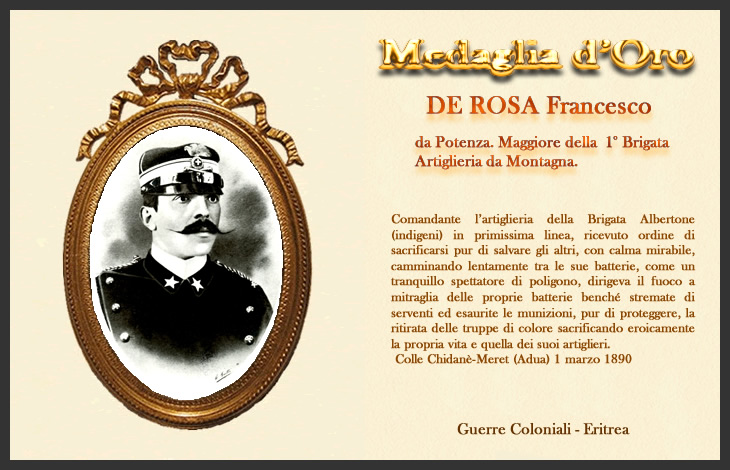 Medaglia d'Oro

DE ROSA Francesco

da Potenza. Maggiore della 1° Brigata Artiglieria da Montagna.

Comandante l'artiglieria della Brigata Albertone (indigeni) in primissima linea, ricevuto ordine di sacrificarsi pur di salvare gli altri, con calma mirabile, camminando lentamente tra le sue batterie, come un tranquillo spettatore di poligono, dirigeva il fuoco a mitraglia delle proprie batterie benché stremate di serventi ed esaurite le munizioni, pur di proteggere, la ritirata delle truppe di colore sacrificando eroicamente la propria vita e quella dei suoi artiglieri.
Colle Chidanè-Meret (Adua) 1 marzo 1890

Guerre Coloniali - Eritrea